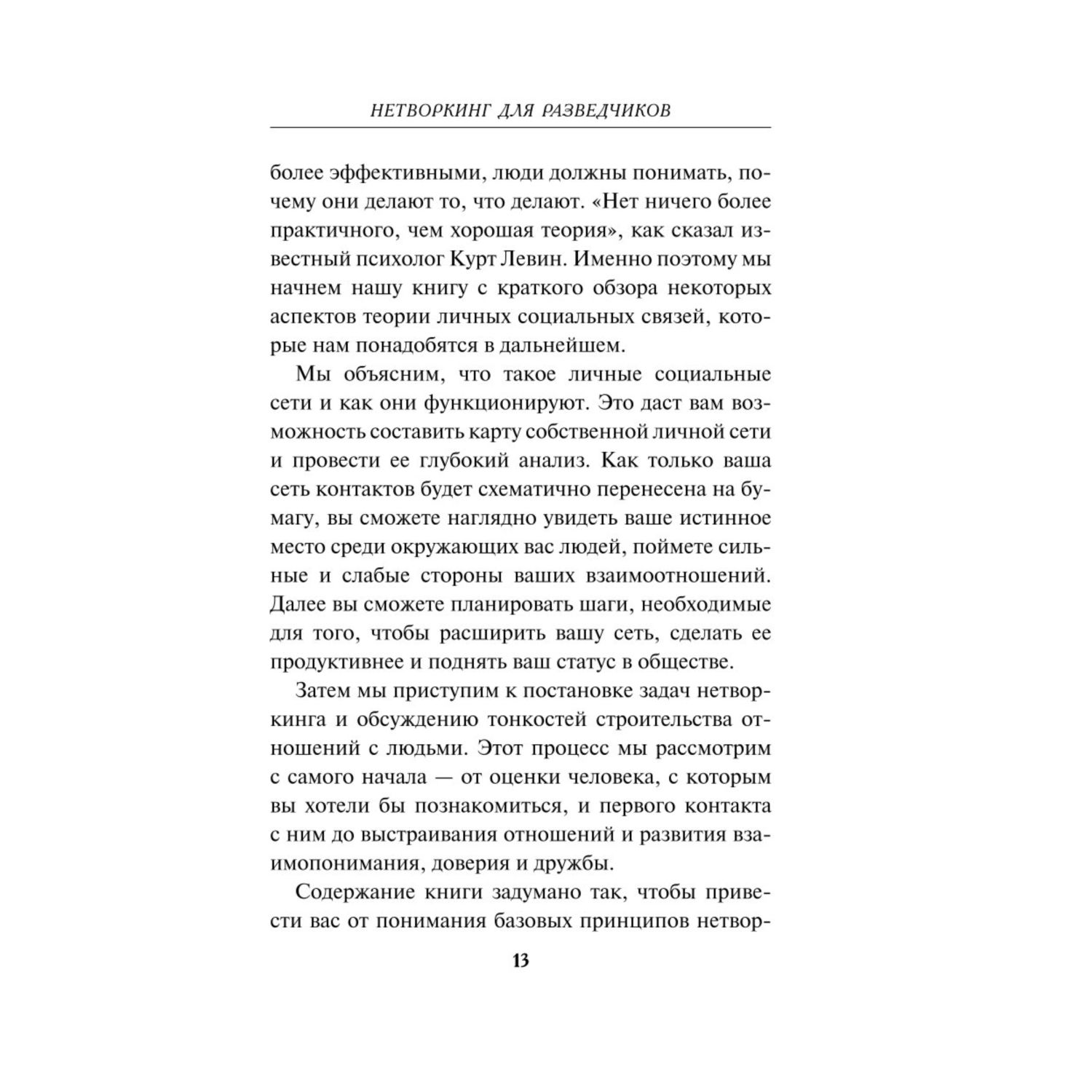 НЕТВОРКИНГ ДЛЯ РАЗВЕДЧИКОВ

более эффективными, люди должны понимать, почему они делают то, что делают. «Нет ничего более практичного, чем хорошая теория», как сказал известный психолог Курт Левин. Именно поэтому мы начнем нашу книгу с краткого обзора некоторых аспектов теории личных социальных связей, которые нам понадобятся в дальнейшем.

Мы объясним, что такое личные социальные сети и как они функционируют. Это даст вам возможность составить карту собственной личной сети и провести ее глубокий анализ. Как только ваша сеть контактов будет схематично перенесена на бумагу, вы сможете наглядно увидеть ваше истинное место среди окружающих вас людей, поймете сильные и слабые стороны ваших взаимоотношений. Далее вы сможете планировать шаги, необходимые для того, чтобы расширить вашу сеть, сделать ее продуктивнее и поднять ваш статус в обществе.

Затем мы приступим к постановке задач нетворкинга и обсуждению тонкостей строительства отношений с людьми. Этот процесс мы рассмотрим с самого начала — от оценки человека, с которым вы хотели бы познакомиться, и первого контакта с ним до выстраивания отношений и развития взаимопонимания, доверия и дружбы.

Содержание книги задумано так, чтобы привести вас от понимания базовых принципов нетвор-

13